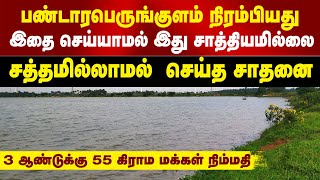 பண்டாரபெருங்குளம் நிரம்பியது
இதை செய்யாமல் இது சாத்தியமில்லை
சத்தமில்லாமல் செய்த சாதனை
3 ஆண்டுக்கு 55 கிராம மக்கள் நிம்மதி